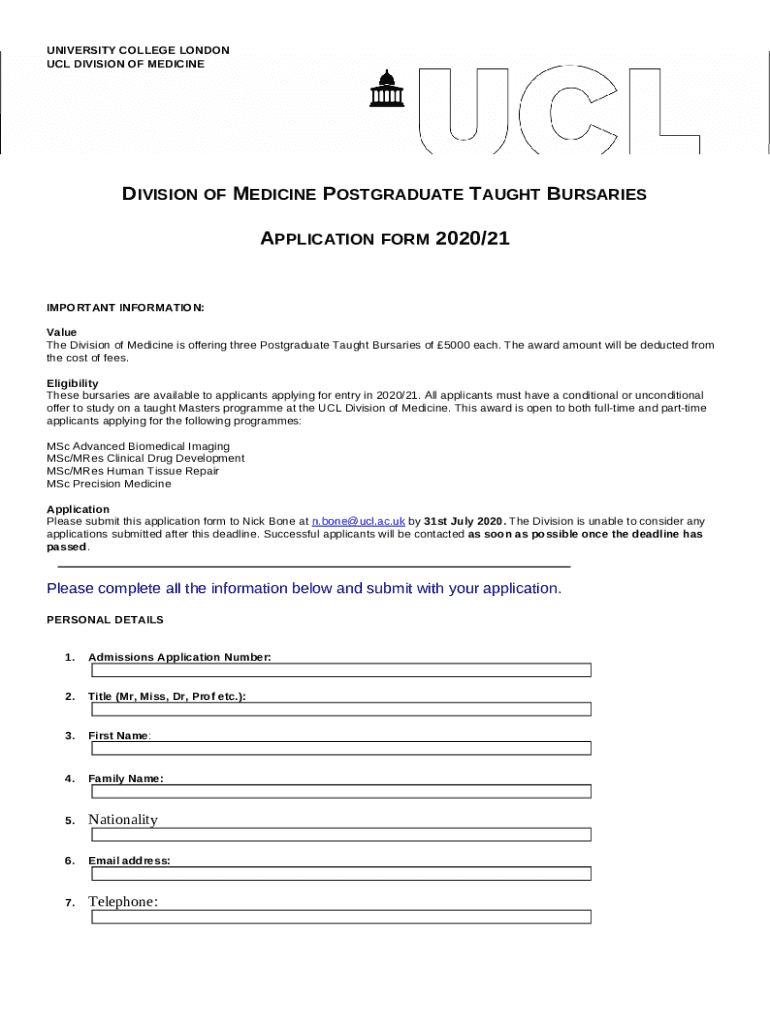 UNIVERSITY COLLEGE LONDON
UCL DIVISION OF MEDICINE

UCL

DIVISION OF MEDICINE POSTGRADUATE TAUGHT BURSARIES

APPLICATION FORM 2020/21

IMPORTANT INFORMATION:

Value
The Division of Medicine is offering three Postgraduate Taught Bursaries of £5000 each. The award amount will be deducted from the cost of fees.

Eligibility
These bursaries are available to applicants applying for entry in 2020/21. All applicants must have a conditional or unconditional offer to study on a taught Masters programme at the UCL Division of Medicine. This award is open to both full-time and part-time applicants applying for the following programmes:

MSc Advanced Biomedical Imaging
MSc/MRes Clinical Drug Development
MSc/MRes Human Tissue Repair
MSc Precision Medicine

Application
Please submit this application form to Nick Bone at n.bone@ucl.ac.uk by 31st July 2020. The Division is unable to consider any applications submitted after this deadline. Successful applicants will be contacted as soon as possible once the deadline has passed.

Please complete all the information below and submit with your application.

PERSONAL DETAILS

1. Admissions Application Number:

2. Title (Mr, Miss, Dr, Prof etc.):

3. First Name:

4. Family Name:

5. Nationality

6. Email address:

7. Telephone: